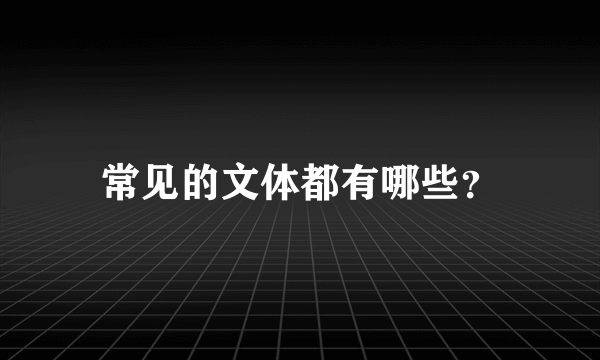 常见的文体都有哪些？